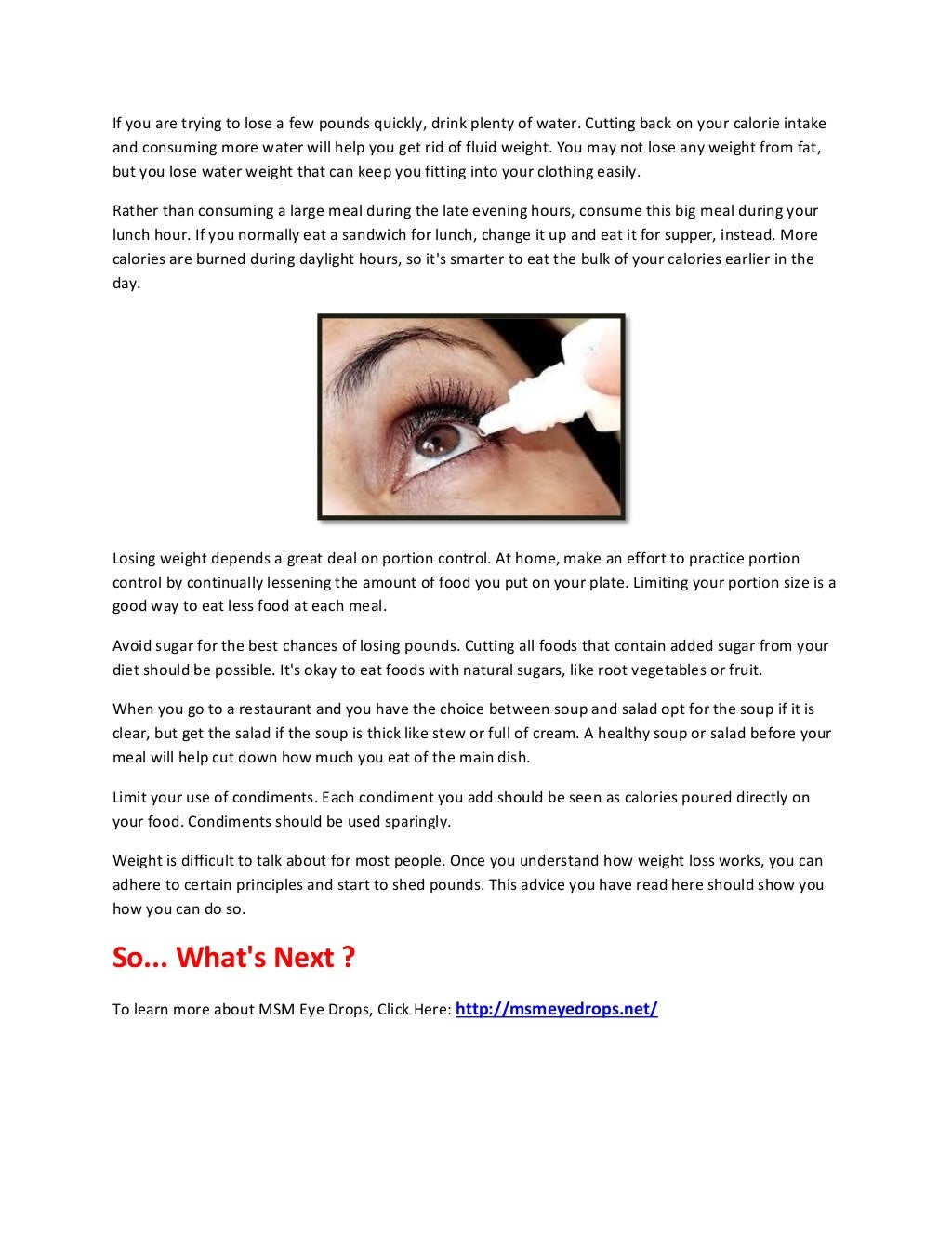 If you are trying to lose a few pounds quickly, drink plenty of water. Cutting back on your calorie intake and consuming more water will help you get rid of fluid weight. You may not lose any weight from fat, but you lose water weight that can keep you fitting into your clothing easily.

Rather than consuming a large meal during the late evening hours, consume this big meal during your lunch hour. If you normally eat a sandwich for lunch, change it up and eat it for supper, instead. More calories are burned during daylight hours, so it's smarter to eat the bulk of your calories earlier in the day.

Losing weight depends a great deal on portion control. At home, make an effort to practice portion control by continually lessening the amount of food you put on your plate. Limiting your portion size is a good way to eat less food at each meal.

Avoid sugar for the best chances of losing pounds. Cutting all foods that contain added sugar from your diet should be possible. It's okay to eat foods with natural sugars, like root vegetables or fruit.

When you go to a restaurant and you have the choice between soup and salad opt for the soup if it is clear, but get the salad if the soup is thick like stew or full of cream. A healthy soup or salad before your meal will help cut down how much you eat of the main dish.

Limit your use of condiments. Each condiment you add should be seen as calories poured directly on your food. Condiments should be used sparingly.

Weight is difficult to talk about for most people. Once you understand how weight loss works, you can adhere to certain principles and start to shed pounds. This advice you have read here should show you how you can do so.

So... What's Next ?

To learn more about MSM Eye Drops, Click Here: http://msmeyedrops.net/